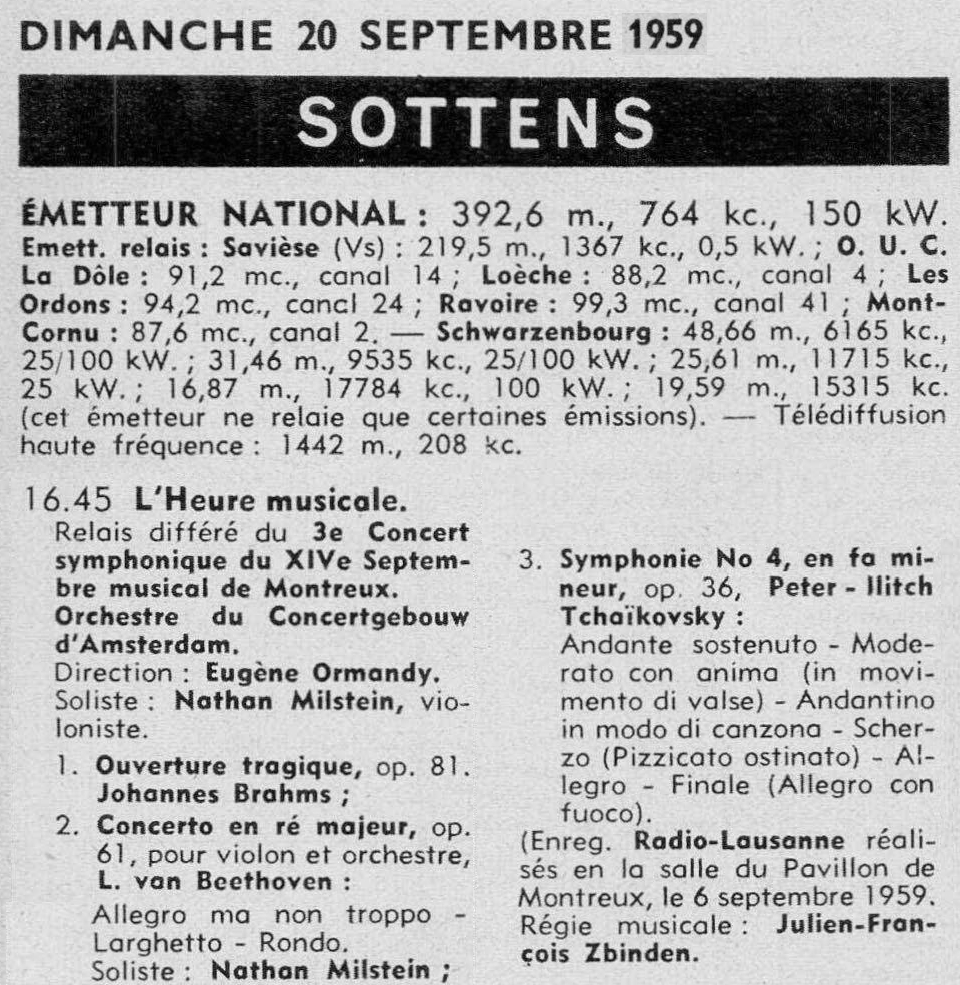 DIMANCHE 20 SEPTEMBRE 1959

SOTTENS

ÉMETTEUR NATIONAL : 392,6 m., 764 kc., 150 kW. Emett. relais : Savièse (Vs) : 219,5 m., 1367 kc., 0,5 kW. ; O. U. C. La Dôle : 91,2 mc., canal 14 ; Loèche : 88,2 mc., canal 4 ; Les Ordons : 94,2 mc., canal 24 ; Ravoire : 99,3 mc., canal 41 ; Mont-Cornu : 87,6 mc., canal 2. — Schwarzenbourg : 48,66 m., 6165 kc., 25/100 kW. ; 31,46 m., 9535 kc., 25/100 kW. ; 25,61 m., 11715 kc., 25 kW. ; 16,87 m., 17784 kc., 100 kW. ; 19,59 m., 15315 kc. (cet émetteur ne relaie que certaines émissions). — Télédiffusion haute fréquence : 1442 m., 208 kc.

16.45 L'Heure musicale.
Relais différé du 3e Concert symphonique du XIVe Septembre musical de Montreux. Orchestre du Concertgebouw d'Amsterdam.
Direction : Eugène Ormandy.
Soliste : Nathan Milstein, violoniste.

1. Ouverture tragique, op. 81. Johannes Brahms ;

2. Concerto en ré majeur, op. 61, pour violon et orchestre, L. van Beethoven :
Allegro ma non troppo - Larghetto - Rondo.
Soliste : Nathan Milstein ;

3. Symphonie No 4, en fa mineur, op. 36, Peter - Ilitch Tchaïkovsky :
Andante sostenuto - Moderato con anima (in movimento di valse) - Andantino in modo di canzona - Scherzo (Pizzicato ostinato) - Allegro - Finale (Allegro con fuoco).

(Enreg. Radio-Lausanne réalisés en la salle du Pavillon de Montreux, le 6 septembre 1959. Régie musicale : Julien-François Zbinden.